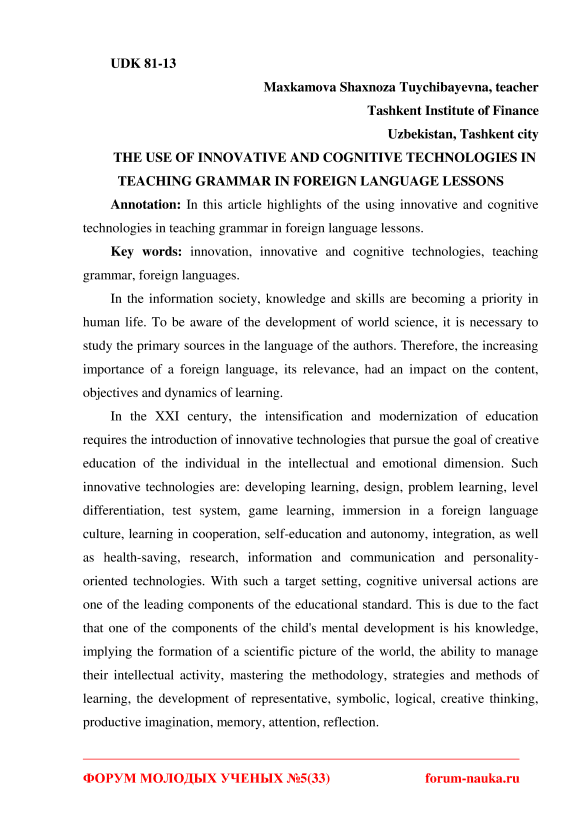 UDK 81-13

Maxkamova Shaxnoza Tuychibayevna, teacher
Tashkent Institute of Finance
Uzbekistan, Tashkent city

THE USE OF INNOVATIVE AND COGNITIVE TECHNOLOGIES IN TEACHING GRAMMAR IN FOREIGN LANGUAGE LESSONS

Annotation: In this article highlights of the using innovative and cognitive technologies in teaching grammar in foreign language lessons.

Key words: innovation, innovative and cognitive technologies, teaching grammar, foreign languages.

In the information society, knowledge and skills are becoming a priority in human life. To be aware of the development of world science, it is necessary to study the primary sources in the language of the authors. Therefore, the increasing importance of a foreign language, its relevance, had an impact on the content, objectives and dynamics of learning.

In the XXI century, the intensification and modernization of education requires the introduction of innovative technologies that pursue the goal of creative education of the individual in the intellectual and emotional dimension. Such innovative technologies are: developing learning, design, problem learning, level differentiation, test system, game learning, immersion in a foreign language culture, learning in cooperation, self-education and autonomy, integration, as well as health-saving, research, information and communication and personality-oriented technologies. With such a target setting, cognitive universal actions are one of the leading components of the educational standard. This is due to the fact that one of the components of the child's mental development is his knowledge, implying the formation of a scientific picture of the world, the ability to manage their intellectual activity, mastering the methodology, strategies and methods of learning, the development of representative, symbolic, logical, creative thinking, productive imagination, memory, attention, reflection.

ФОРУМ МОЛОДЫХ УЧЕНЫХ №5(33) forum-nauka.ru